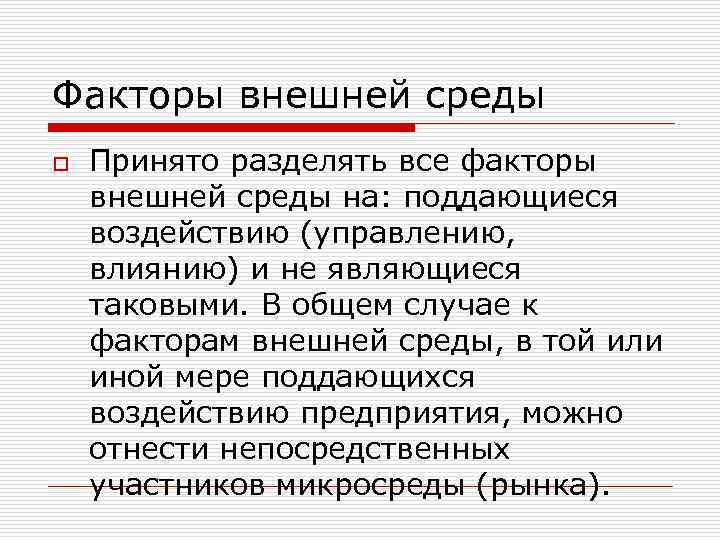 Факторы внешней среды

Принято разделять все факторы внешней среды на: поддающиеся воздействию (управлению, влиянию) и не являющиеся таковыми. В общем случае к факторам внешней среды, в той или иной мере поддающихся воздействию предприятия, можно отнести непосредственных участников микросреды (рынка).